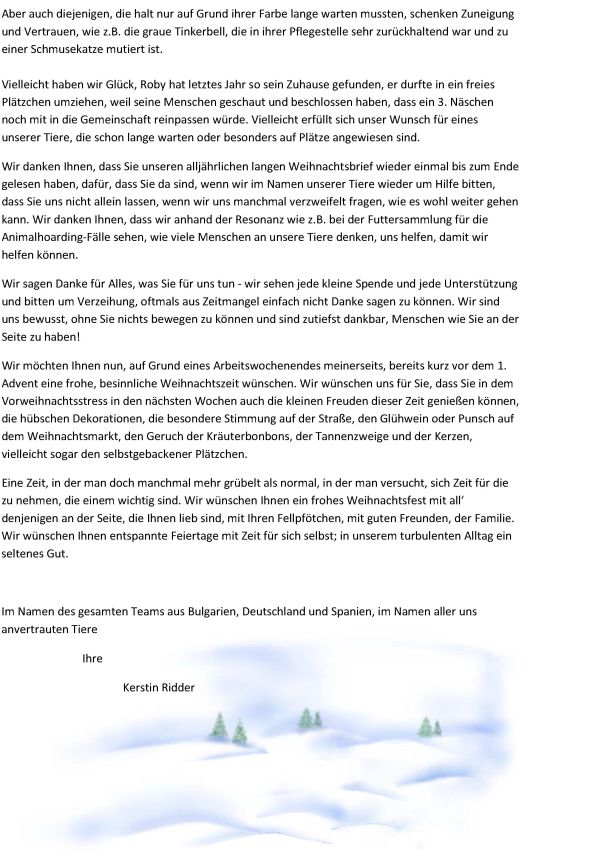 Aber auch diejenigen, die halt nur auf Grund ihrer Farbe lange warten mussten, schenken Zuneigung und Vertrauen, wie z.B. die graue Tinkerbell, die in ihrer Pflegestelle sehr zurückhaltend war und zu einer Schmusekatze mutiert ist.

Vielleicht haben wir Glück, Roby hat letztes Jahr so sein Zuhause gefunden, er durfte in ein freies Plätzchen umziehen, weil seine Menschen geschaut und beschlossen haben, dass ein 3. Näschen noch mit in die Gemeinschaft reinpassen würde. Vielleicht erfüllt sich unser Wunsch für eines unserer Tiere, die schon lange warten oder besonders auf Plätze angewiesen sind.

Wir danken Ihnen, dass Sie unseren alljährlichen langen Weihnachtsbrief wieder einmal bis zum Ende gelesen haben, dafür, dass Sie da sind, wenn wir im Namen unserer Tiere wieder um Hilfe bitten, dass Sie uns nicht allein lassen, wenn wir uns manchmal verzweifelt fragen, wie es wohl weiter gehen kann. Wir danken Ihnen, dass wir anhand der Resonanz wie z.B. bei der Futtersammlung für die Animalhoarding-Fälle sehen, wie viele Menschen an unsere Tiere denken, uns helfen, damit wir helfen können.

Wir sagen Danke für Alles, was Sie für uns tun - wir sehen jede kleine Spende und jede Unterstützung und bitten um Verzeihung, oftmals aus Zeitmangel einfach nicht Danke sagen zu können. Wir sind uns bewusst, ohne Sie nichts bewegen zu können und sind zutiefst dankbar, Menschen wie Sie an der Seite zu haben!

Wir möchten Ihnen nun, auf Grund eines Arbeitswochenendes meinerseits, bereits kurz vor dem 1. Advent eine frohe, besinnliche Weihnachtszeit wünschen. Wir wünschen uns für Sie, dass Sie in dem Vorweihnachtsstress in den nächsten Wochen auch die kleinen Freuden dieser Zeit genießen können, die hübschen Dekorationen, die besondere Stimmung auf der Straße, den Glühwein oder Punsch auf dem Weihnachtsmarkt, den Geruch der Kräuterbonbons, der Tannenzweige und der Kerzen, vielleicht sogar den selbstgebackener Plätzchen.

Eine Zeit, in der man doch manchmal mehr grübelt als normal, in der man versucht, sich Zeit für die zu nehmen, die einem wichtig sind. Wir wünschen Ihnen ein frohes Weihnachtsfest mit all' denjenigen an der Seite, die Ihnen lieb sind, mit Ihren Fellpfötchen, mit guten Freunden, der Familie. Wir wünschen Ihnen entspannte Feiertage mit Zeit für sich selbst; in unserem turbulenten Alltag ein seltenes Gut.

Im Namen des gesamten Teams aus Bulgarien, Deutschland und Spanien, im Namen aller uns anvertrauten Tiere

Ihre

Kerstin Ridder